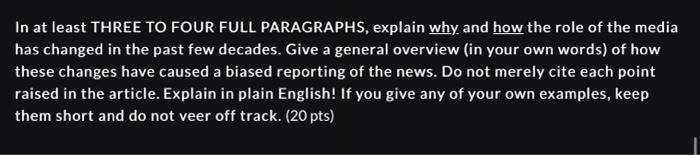 In at least THREE TO FOUR FULL PARAGRAPHS, explain why and how the role of the media has changed in the past few decades. Give a general overview (in your own words) of how these changes have caused a biased reporting of the news. Do not merely cite each point raised in the article. Explain in plain English! If you give any of your own examples, keep them short and do not veer off track. (20 pts)